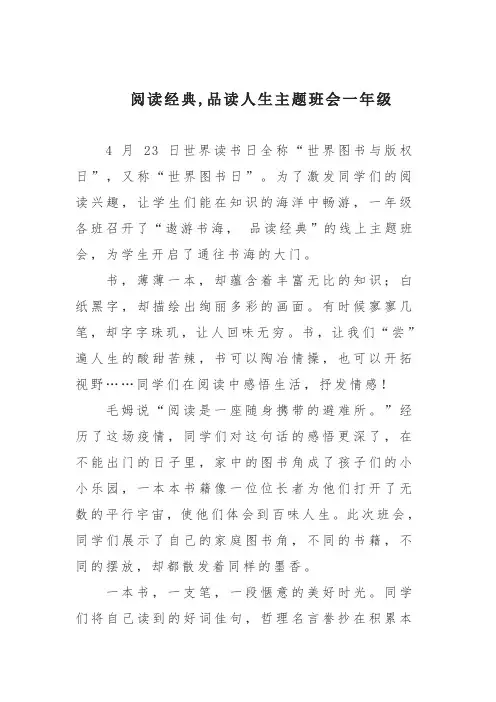 阅读经典,品读人生主题班会一年级

4 月 23 日世界读书日全称“世界图书与版权日”，又称“世界图书日”。为了激发同学们的阅读兴趣，让学生们能在知识的海洋中畅游，一年级各班召开了“遨游书海， 品读经典”的线上主题班会，为学生开启了通往书海的大门。

书，薄薄一本，却蕴含着丰富无比的知识；白纸黑字，却描绘出绚丽多彩的画面。有时候寥寥几笔，却字字珠玑，让人回味无穷。书，让我们“尝”遍人生的酸甜苦辣，书可以陶冶情操，也可以开拓视野……同学们在阅读中感悟生活，抒发情感！

毛姆说“阅读是一座随身携带的避难所。”经历了这场疫情，同学们对这句话的感悟更深了，在不能出门的日子里，家中的图书角成了孩子们的小小乐园，一本本书籍像一位位长者为他们打开了无数的平行宇宙，使他们体会到百味人生。此次班会，同学们展示了自己的家庭图书角，不同的书籍，不同的摆放，却都散发着同样的墨香。

一本书，一支笔，一段惬意的美好时光。同学们将自己读到的好词佳句，哲理名言誊抄在积累本